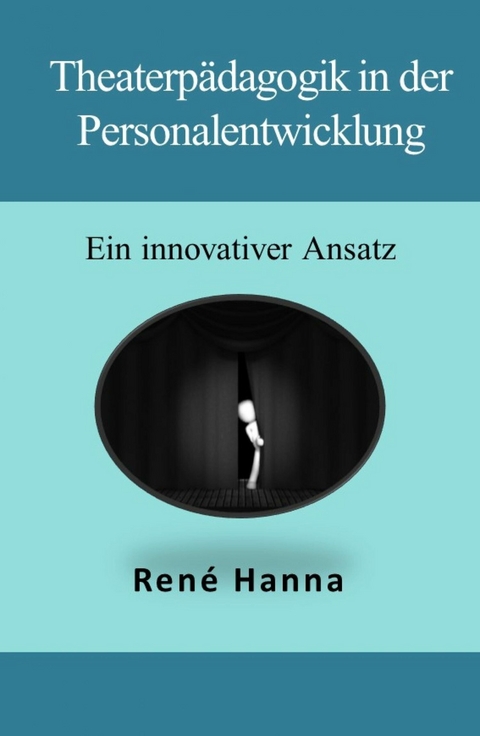 Theaterpädagogik in der Personalentwicklung

Ein innovativer Ansatz

René Hanna